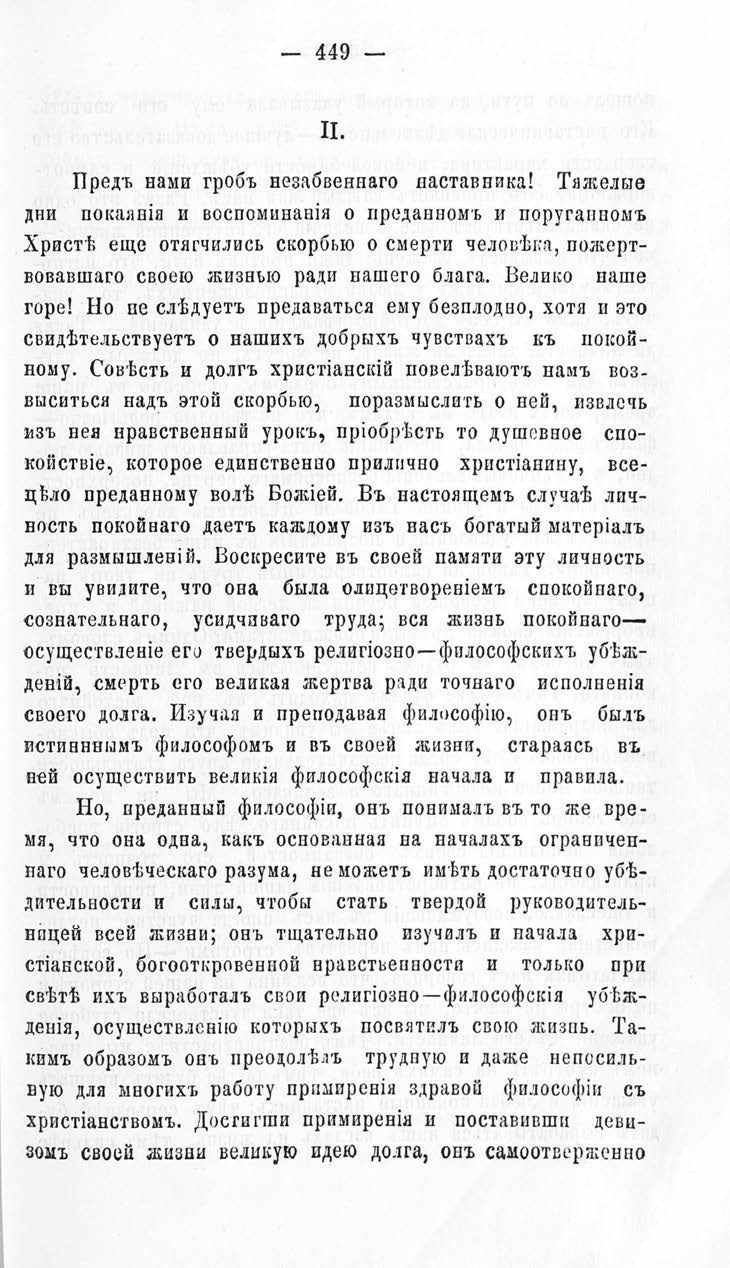 — 449 —

II.

Предъ нами гробъ незабвеннаго наставника! Тяжелые дни покаянія и воспоминанія о преданномъ и поруганномъ Христѣ еще отягчились скорбью о смерти человѣка, пожертвовавшаго своею жизнью ради нашего блага. Велико наше горе! Но не слѣдуетъ предаваться ему безплодно, хотя и это свидѣтельствуетъ о нашихъ добрыхъ чувствахъ къ покойному. Совѣсть и долгъ христіанскій повелѣваютъ намъ возвыситься надъ этой скорбью, поразмыслить о ней, извлечь изъ нея нравственный урокъ, пріобрѣсть то душевное спокойствіе, которое единственно прилично христіанину, всецѣло преданному волѣ Божіей. Въ настоящемъ случаѣ личность покойнаго даетъ каждому изъ насъ богатый матеріалъ для размышленій. Воскресите въ своей памяти эту личность и вы увидите, что она была олицетвореніемъ спокойнаго, сознательнаго, усидчиваго труда; вся жизнь покойнаго— осуществленіе его твердыхъ религіозно—философскихъ убѣжденій, смерть его великая жертва ради точнаго исполненія своего долга. Изучая и преподавая философію, онъ былъ истиннымъ философомъ и въ своей жизни, стараясь въ ней осуществить великія философскія начала и правила.

Но, преданный философіи, онъ понималъ въ то же время, что она одна, какъ основанная на началахъ ограниченнаго человѣческаго разума, не можетъ имѣть достаточно убѣдительности и силы, чтобы стать твердой руководительницей всей жизни; онъ тщательно изучилъ и начала христіанской, богооткровенной нравственности и только при свѣтѣ ихъ выработалъ свои религіозно—философскія убѣжденія, осуществленію которыхъ посвятилъ свою жизнь. Такимъ образомъ онъ преодолѣлъ трудную и даже непосильную для многихъ работу примиренія здравой философіи съ христіанствомъ. Достигши примиренія и поставивши девизомъ своей жизни великую идею долга, онъ самоотверженно